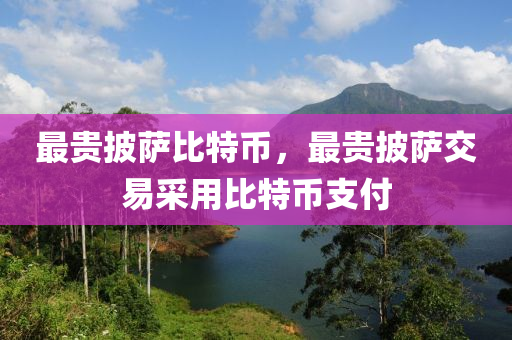 最贵披萨比特币，最贵披萨交易采用比特币支付